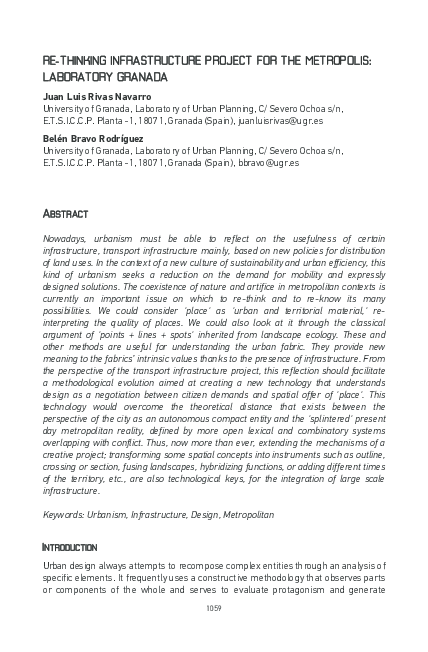 RE-THINKING INFRASTRUCTURE PROJECT FOR THE METROPOLIS: LABORATORY GRANADA

Juan Luis Rivas Navarro
University of Granada, Laboratory of Urban Planning, C/ Severo Ochoa s/n, E.T.S.I.C.C.P. Planta -1, 18071, Granada (Spain), juanluisrivas@ugr.es

Belén Bravo Rodríguez
University of Granada, Laboratory of Urban Planning, C/ Severo Ochoa s/n, E.T.S.I.C.C.P. Planta -1, 18071, Granada (Spain), bbravo@ugr.es

ABSTRACT

Nowadays, urbanism must be able to reflect on the usefulness of certain infrastructure, transport infrastructure mainly, based on new policies for distribution of land uses. In the context of a new culture of sustainability and urban efficiency, this kind of urbanism seeks a reduction on the demand for mobility and expressly designed solutions. The coexistence of nature and artifice in metropolitan contexts is currently an important issue on which to re-think and to re-know its many possibilities. We could consider 'place' as 'urban and territorial material,' re-interpreting the quality of places. We could also look at it through the classical argument of 'points + lines + spots' inherited from landscape ecology. These and other methods are useful for understanding the urban fabric. They provide new meaning to the fabrics' intrinsic values thanks to the presence of infrastructure. From the perspective of the transport infrastructure project, this reflection should facilitate a methodological evolution aimed at creating a new technology that understands design as a negotiation between citizen demands and spatial offer of 'place'. This technology would overcome the theoretical distance that exists between the perspective of the city as an autonomous compact entity and the 'splintered' present day metropolitan reality, defined by more open lexical and combinatory systems overlapping with conflict. Thus, now more than ever, extending the mechanisms of a creative project; transforming some spatial concepts into instruments such as outline, crossing or section, fusing landscapes, hybridizing functions, or adding different times of the territory, etc., are also technological keys, for the integration of large scale infrastructure.

Keywords: Urbanism, Infrastructure, Design, Metropolitan

INTRODUCTION

Urban design always attempts to recompose complex entities through an analysis of specific elements. It frequently uses a constructive methodology that observes parts or components of the whole and serves to evaluate protagonism and generate

1059